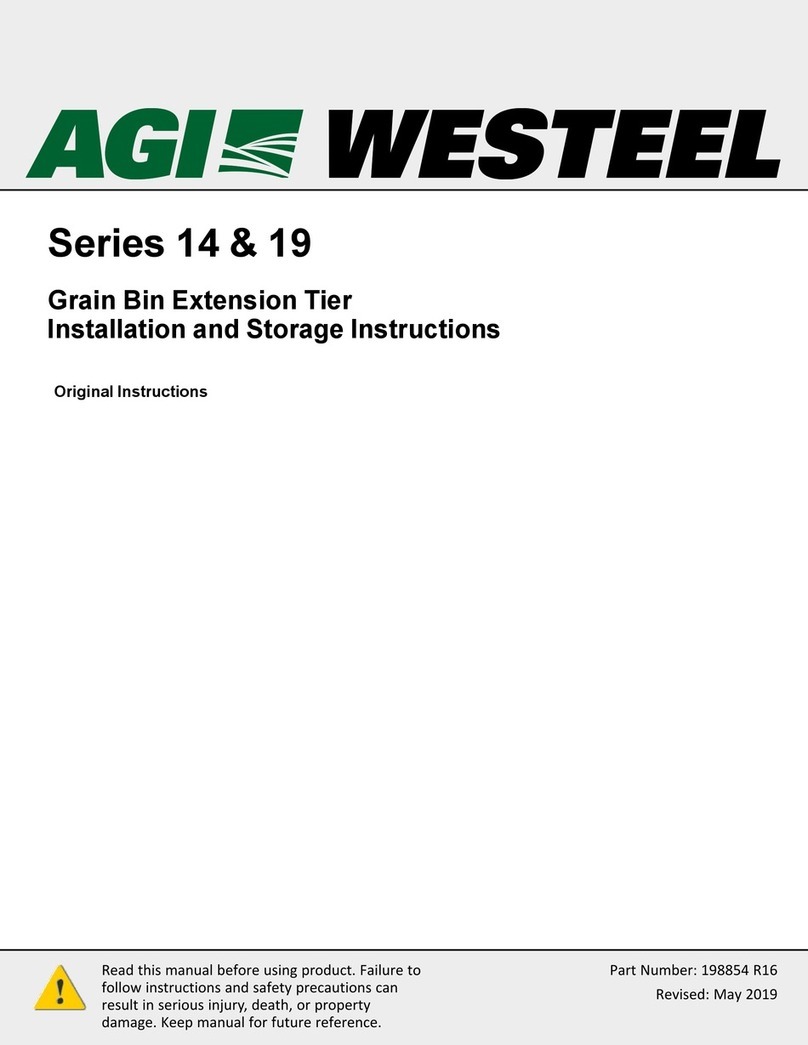 AGI WESTEEL

Series 14 & 19

Grain Bin Extension Tier
Installation and Storage Instructions

Original Instructions

Read this manual before using product. Failure to follow instructions and safety precautions can result in serious injury, death, or property damage. Keep manual for future reference.

Part Number: 198854 R16
Revised: May 2019